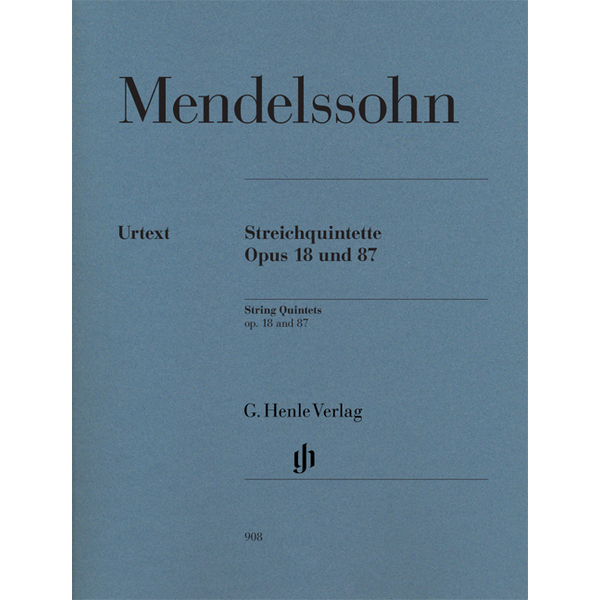 Mendelssohn

Urtext

Streichquintette
Opus 18 und 87

String Quintets
op. 18 and 87

G. Henle Verlag

gh

908